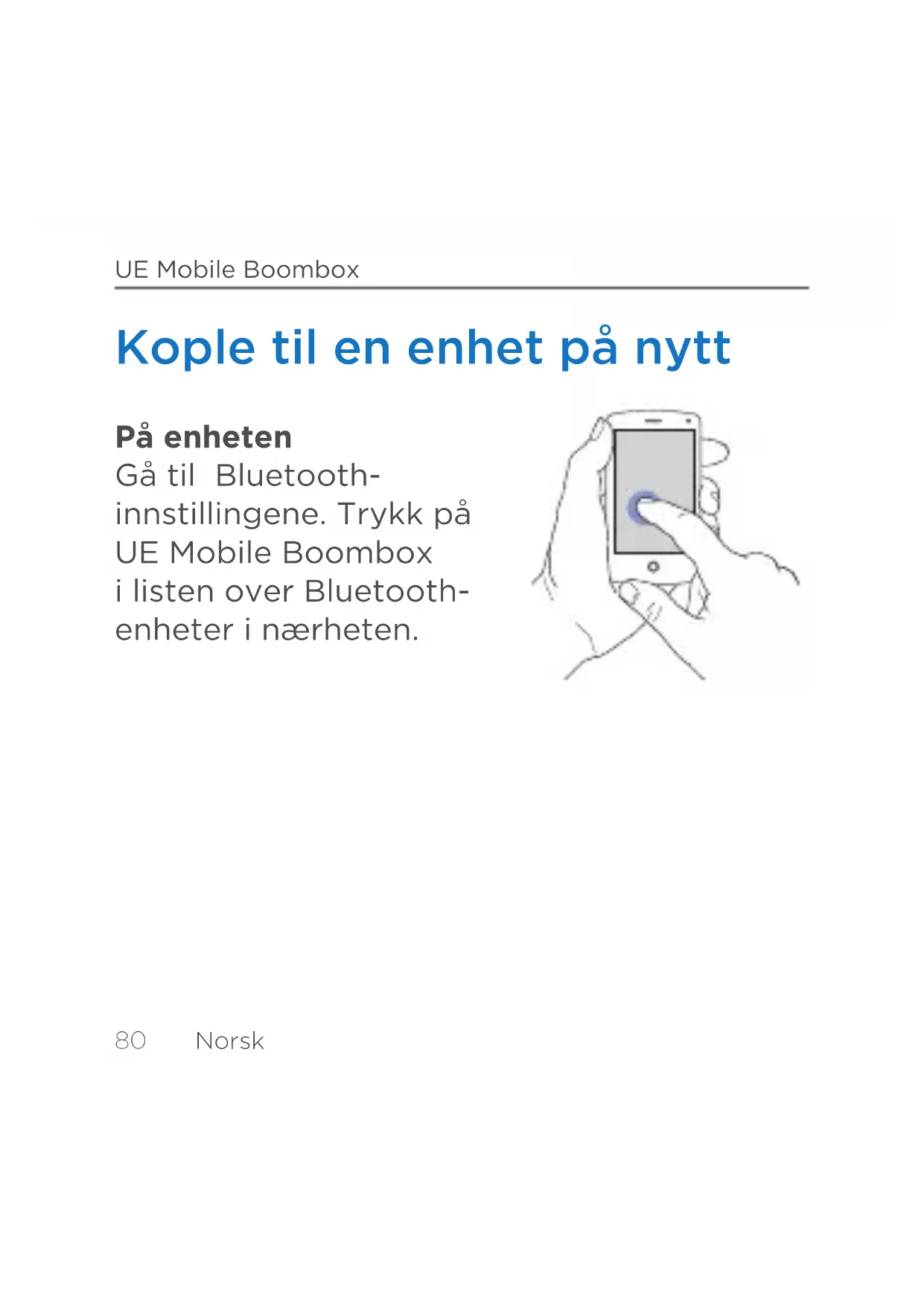 UE Mobile Boombox

Kople til en enhet på nytt

På enheten
Gå til  Bluetooth-innstillingene. Trykk på UE Mobile Boombox i listen over Bluetooth-enheter i nærheten.

80 Norsk